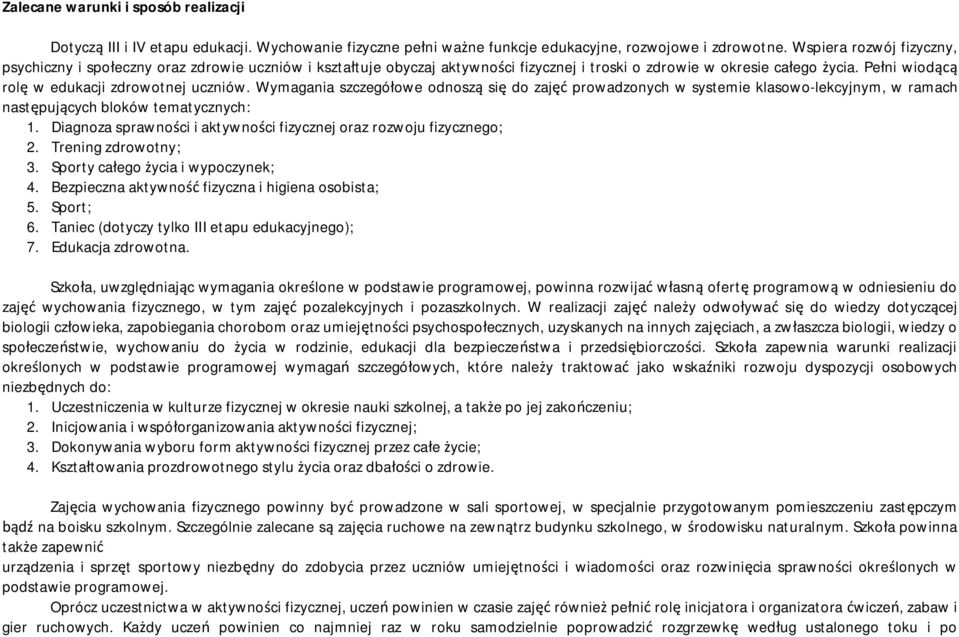 Zalecane warunki i sposób realizacji

Dotyczą III i IV etapu edukacji. Wychowanie fizyczne pełni ważne funkcje edukacyjne, rozwojowe i zdrowotne. Wspiera rozwój fizyczny, psychiczny i społeczny oraz zdrowie uczniów i kształtuje obyczaj aktywności fizycznej i troski o zdrowie w okresie całego życia. Pełni wiodącą rolę w edukacji zdrowotnej uczniów. Wymagania szczegółowe odnoszą się do zajęć prowadzonych w systemie klasowo-lekcyjnym, w ramach następujących bloków tematycznych:
1. Diagnoza sprawności i aktywności fizycznej oraz rozwoju fizycznego;
2. Trening zdrowotny;
3. Sporty całego życia i wypoczynek;
4. Bezpieczna aktywność fizyczna i higiena osobista;
5. Sport;
6. Taniec (dotyczy tylko III etapu edukacyjnego);
7. Edukacja zdrowotna.

Szkoła, uwzględniając wymagania określone w podstawie programowej, powinna rozwijać własną ofertę programową w odniesieniu do zajęć wychowania fizycznego, w tym zajęć pozalekcyjnych i pozaszkolnych. W realizacji zajęć należy odwoływać się do wiedzy dotyczącej biologii człowieka, zapobiegania chorobom oraz umiejętności psychospołecznych, uzyskanych na innych zajęciach, a zwłaszcza biologii, wiedzy o społeczeństwie, wychowaniu do życia w rodzinie, edukacji dla bezpieczeństwa i przedsiębiorczości. Szkoła zapewnia warunki realizacji określonych w podstawie programowej wymagań szczegółowych, które należy traktować jako wskaźniki rozwoju dyspozycji osobowych niezbędnych do:
1. Uczestniczenia w kulturze fizycznej w okresie nauki szkolnej, a także po jej zakończeniu;
2. Inicjowania i współorganizowania aktywności fizycznej;
3. Dokonywania wyboru form aktywności fizycznej przez całe życie;
4. Kształtowania prozdrowotnego stylu życia oraz dbałości o zdrowie.

Zajęcia wychowania fizycznego powinny być prowadzone w sali sportowej, w specjalnie przygotowanym pomieszczeniu zastępczym bądź na boisku szkolnym. Szczególnie zalecane są zajęcia ruchowe na zewnątrz budynku szkolnego, w środowisku naturalnym. Szkoła powinna także zapewnić
urządzenia i sprzęt sportowy niezbędny do zdobycia przez uczniów umiejętności i wiadomości oraz rozwinięcia sprawności określonych w podstawie programowej.
Oprócz uczestnictwa w aktywności fizycznej, uczeń powinien w czasie zajęć również pełnić rolę inicjatora i organizatora ćwiczeń, zabaw i gier ruchowych. Każdy uczeń powinien co najmniej raz w roku samodzielnie poprowadzić rozgrzewkę według ustalonego toku i po